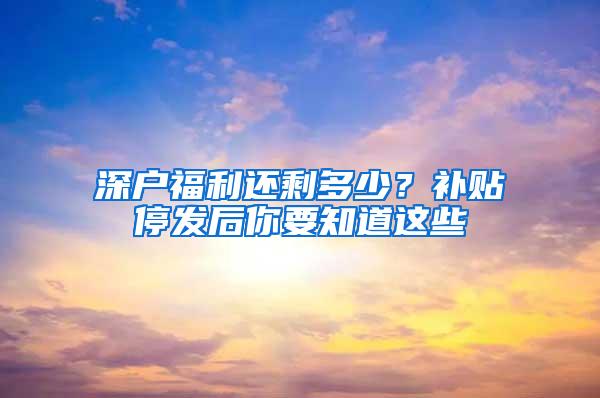 深户福利还剩多少？补贴停发后你要知道这些